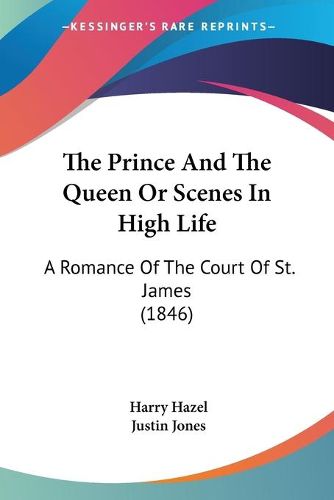 —KESSINGER'S RARE REPRINTS—

The Prince And The Queen Or Scenes In High Life

A Romance Of The Court Of St. James (1846)

Harry Hazel
Justin Jones